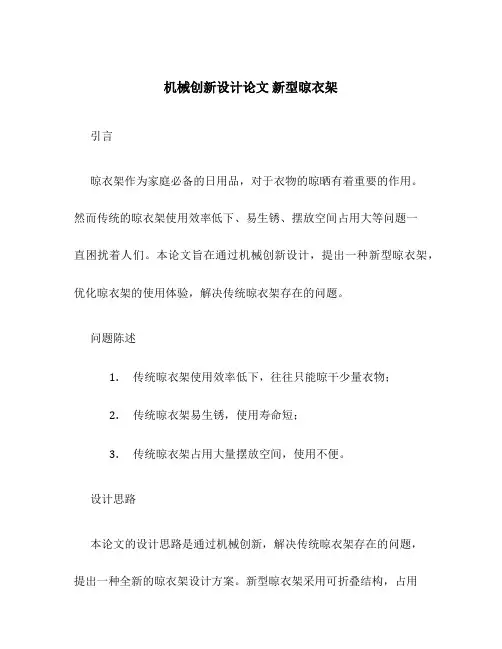 机械创新设计论文 新型晾衣架

引言

晾衣架作为家庭必备的日用品，对于衣物的晾晒有着重要的作用。然而传统的晾衣架使用效率低下、易生锈、摆放空间占用大等问题一直困扰着人们。本论文旨在通过机械创新设计，提出一种新型晾衣架，优化晾衣架的使用体验，解决传统晾衣架存在的问题。

问题陈述

1. 传统晾衣架使用效率低下，往往只能晾干少量衣物；

2. 传统晾衣架易生锈，使用寿命短；

3. 传统晾衣架占用大量摆放空间，使用不便。

设计思路

本论文的设计思路是通过机械创新，解决传统晾衣架存在的问题，提出一种全新的晾衣架设计方案。新型晾衣架采用可折叠结构，占用